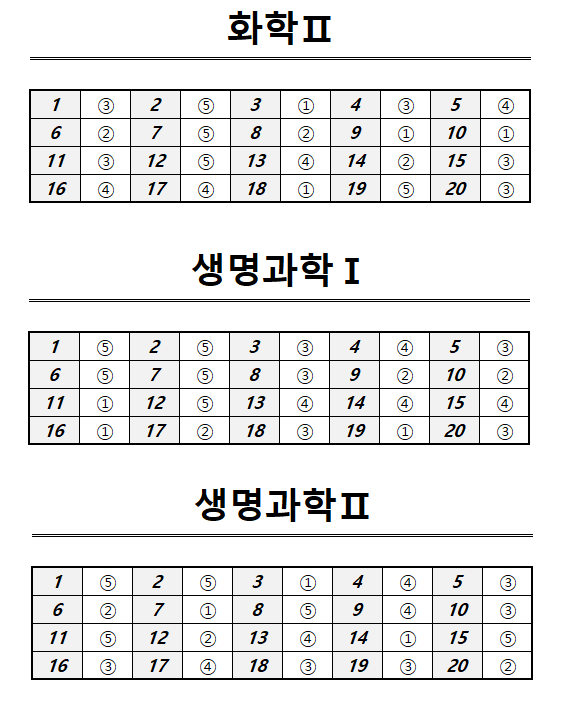 화학Ⅱ

| 1 | ③ | 2 | ⑤ | 3 | ① | 4 | ③ | 5 | ④ |
|---|---|---|---|---|---|---|---|---|---|
| 6 | ② | 7 | ⑤ | 8 | ② | 9 | ① | 10 | ① |
| 11 | ③ | 12 | ⑤ | 13 | ④ | 14 | ② | 15 | ③ |
| 16 | ④ | 17 | ④ | 18 | ① | 19 | ⑤ | 20 | ③ |

생명과학 Ⅰ

| 1 | ⑤ | 2 | ⑤ | 3 | ③ | 4 | ④ | 5 | ③ |
|---|---|---|---|---|---|---|---|---|---|
| 6 | ⑤ | 7 | ⑤ | 8 | ③ | 9 | ② | 10 | ② |
| 11 | ① | 12 | ⑤ | 13 | ④ | 14 | ④ | 15 | ④ |
| 16 | ① | 17 | ② | 18 | ③ | 19 | ① | 20 | ③ |

생명과학Ⅱ

| 1 | ⑤ | 2 | ⑤ | 3 | ① | 4 | ④ | 5 | ③ |
|---|---|---|---|---|---|---|---|---|---|
| 6 | ② | 7 | ① | 8 | ⑤ | 9 | ④ | 10 | ③ |
| 11 | ⑤ | 12 | ② | 13 | ④ | 14 | ① | 15 | ⑤ |
| 16 | ③ | 17 | ④ | 18 | ③ | 19 | ③ | 20 | ② |